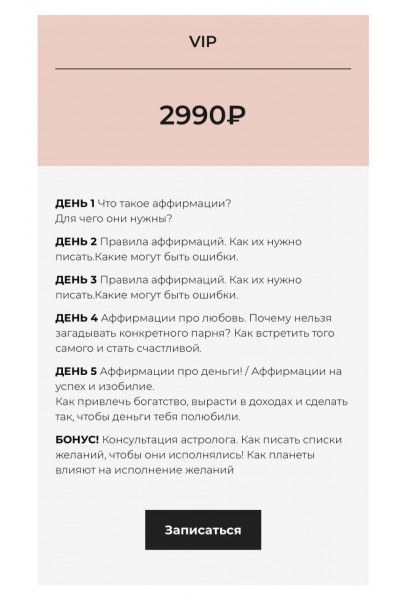 VIP

2990₽

**ДЕНЬ 1** Что такое аффирмации?
Для чего они нужны?

**ДЕНЬ 2** Правила аффирмаций. Как их нужно писать.Какие могут быть ошибки.

**ДЕНЬ 3** Правила аффирмаций. Как их нужно писать.Какие могут быть ошибки.

**ДЕНЬ 4** Аффирмации про любовь. Почему нельзя загадывать конкретного парня? Как встретить того самого и стать счастливой.

**ДЕНЬ 5** Аффирмации про деньги! / Аффирмации на успех и изобилие.
Как привлечь богатство, вырасти в доходах и сделать так, чтобы деньги тебя полюбили.

**БОНУС!** Консультация астролога. Как писать списки желаний, чтобы они исполнялись! Как планеты влияют на исполнение желаний

Записаться